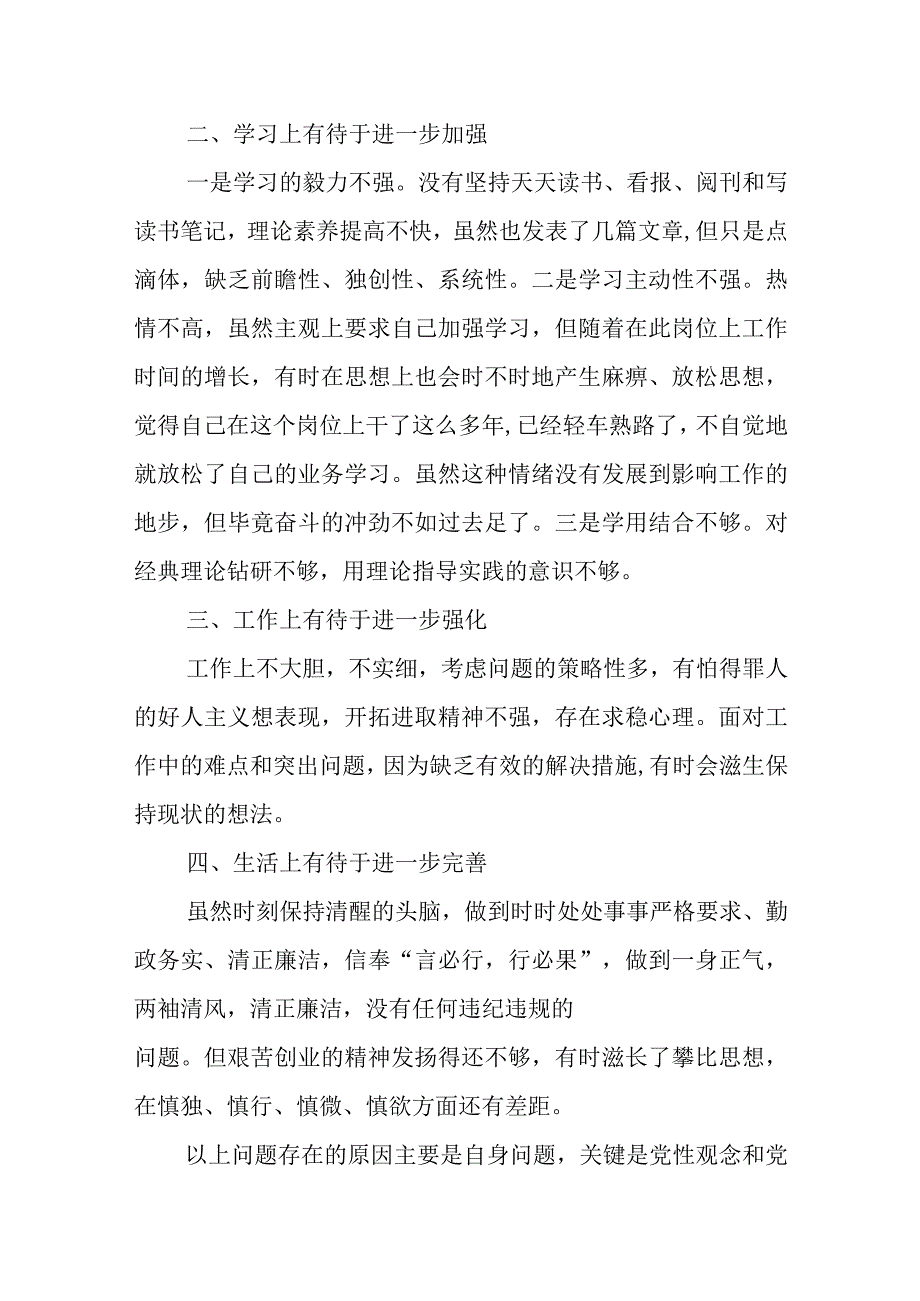 二、学习上有待于进一步加强

一是学习的毅力不强。没有坚持天天读书、看报、阅刊和写读书笔记，理论素养提高不快，虽然也发表了几篇文章，但只是点滴体，缺乏前瞻性、独创性、系统性。二是学习主动性不强。热情不高，虽然主观上要求自己加强学习，但随着在此岗位上工作时间的增长，有时在思想上也会时不时地产生麻痹、放松思想，觉得自己在这个岗位上干了这么多年，已经轻车熟路了，不自觉地就放松了自己的业务学习。虽然这种情绪没有发展到影响工作的地步，但毕竟奋斗的冲劲不如过去足了。三是学用结合不够。对经典理论钻研不够，用理论指导实践的意识不够。

三、工作上有待于进一步强化

工作上不大胆，不实细，考虑问题的策略性多，有怕得罪人的好人主义想表现，开拓进取精神不强，存在求稳心理。面对工作中的难点和突出问题，因为缺乏有效的解决措施，有时会滋生保持现状的想法。

四、生活上有待于进一步完善

虽然时刻保持清醒的头脑，做到时时处处事事严格要求、勤政务实、清正廉洁，信奉“言必行，行必果”，做到一身正气，两袖清风，清正廉洁，没有任何违纪违规的

问题。但艰苦创业的精神发扬得还不够，有时滋长了攀比思想，在慎独、慎行、慎微、慎欲方面还有差距。

以上问题存在的原因主要是自身问题，关键是党性观念和党